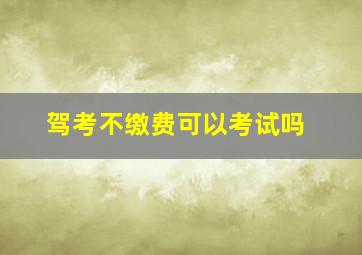 驾考不缴费可以考试吗